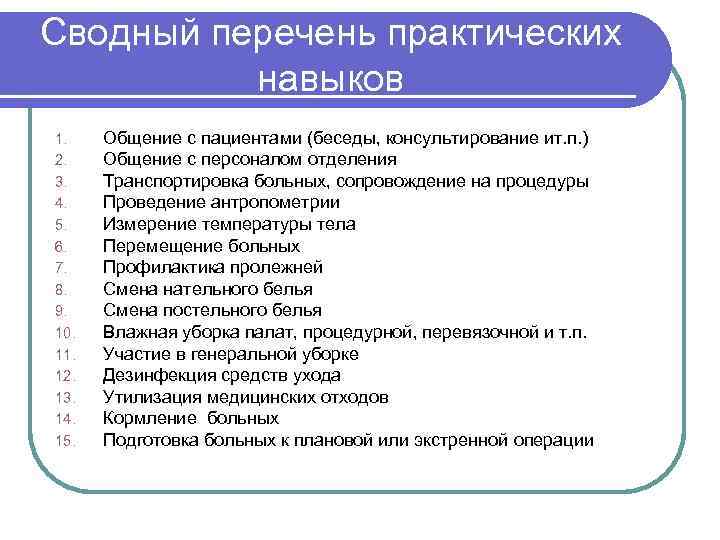 Сводный перечень практических навыков

1. Общение с пациентами (беседы, консультирование ит.п.)
2. Общение с персоналом отделения
3. Транспортировка больных, сопровождение на процедуры
4. Проведение антропометрии
5. Измерение температуры тела
6. Перемещение больных
7. Профилактика пролежней
8. Смена нательного белья
9. Смена постельного белья
10. Влажная уборка палат, процедурной, перевязочной и т.п.
11. Участие в генеральной уборке
12. Дезинфекция средств ухода
13. Утилизация медицинских отходов
14. Кормление больных
15. Подготовка больных к плановой или экстренной операции